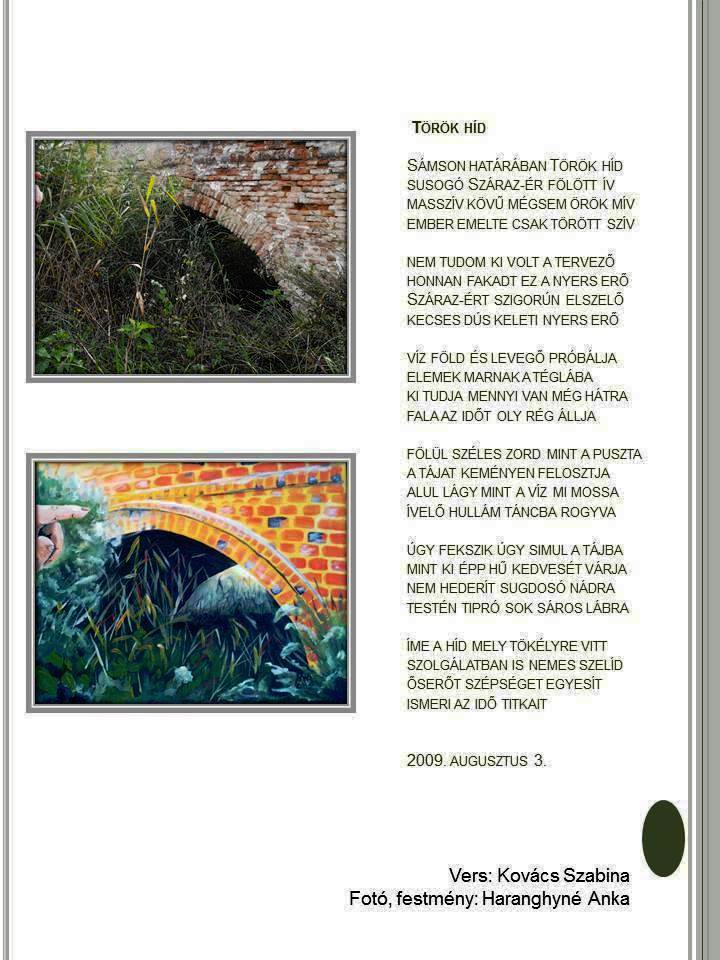 TÖRÖK HÍD

SÁMSON HATÁRÁBAN TÖRÖK HÍD
SUSOGÓ SZÁRAZ-ÉR FÖLÖTT ÍV
MASSZÍV KÖVŰ MÉGSEM ÖRÖK MÍV
EMBER EMELTE CSAK TÖRÖTT SZÍV

NEM TUDOM KI VOLT A TERVEZŐ
HONNAN FAKADT EZ A NYERS ERŐ
SZÁRAZ-ÉRT SZIGORÚN ELSZELŐ
KECSES DÚS KELETI NYERS ERŐ

VÍZ FÖLD ÉS LEVEGŐ PRÓBÁLJA
ELEMEK MARNAK A TÉGLÁBA
KI TUDJA MENNYI VAN MÉG HÁTRA
FALA AZ IDŐT OLY RÉG ÁLLJA

FÖLÜL SZÉLES ZORD MINT A PUSZTA
A TÁJAT KEMÉNYEN FELOSZTJA
ALUL LÁGY MINT A VÍZ MI MOSSA
ÍVELŐ HULLÁM TÁNCBA ROGYVA

ÚGY FEKSZIK ÚGY SIMUL A TÁJBA
MINT KI ÉPP HŰ KEDVESÉT VÁRJA
NEM HEDERÍT SUGDOSÓ NÁDRA
TESTÉN TIPRÓ SOK SÁROS LÁBRA

ÍME A HÍD MELY TÖKÉLYRE VITT
SZOLGÁLATBAN IS NEMES SZELÍD
ŐSERŐT SZÉPSÉGET EGYESÍT
ISMERI AZ IDŐ TITKAIT

2009. AUGUSZTUS 3.

Vers: Kovács Szabina
Fotó, festmény: Haranghyné Anka